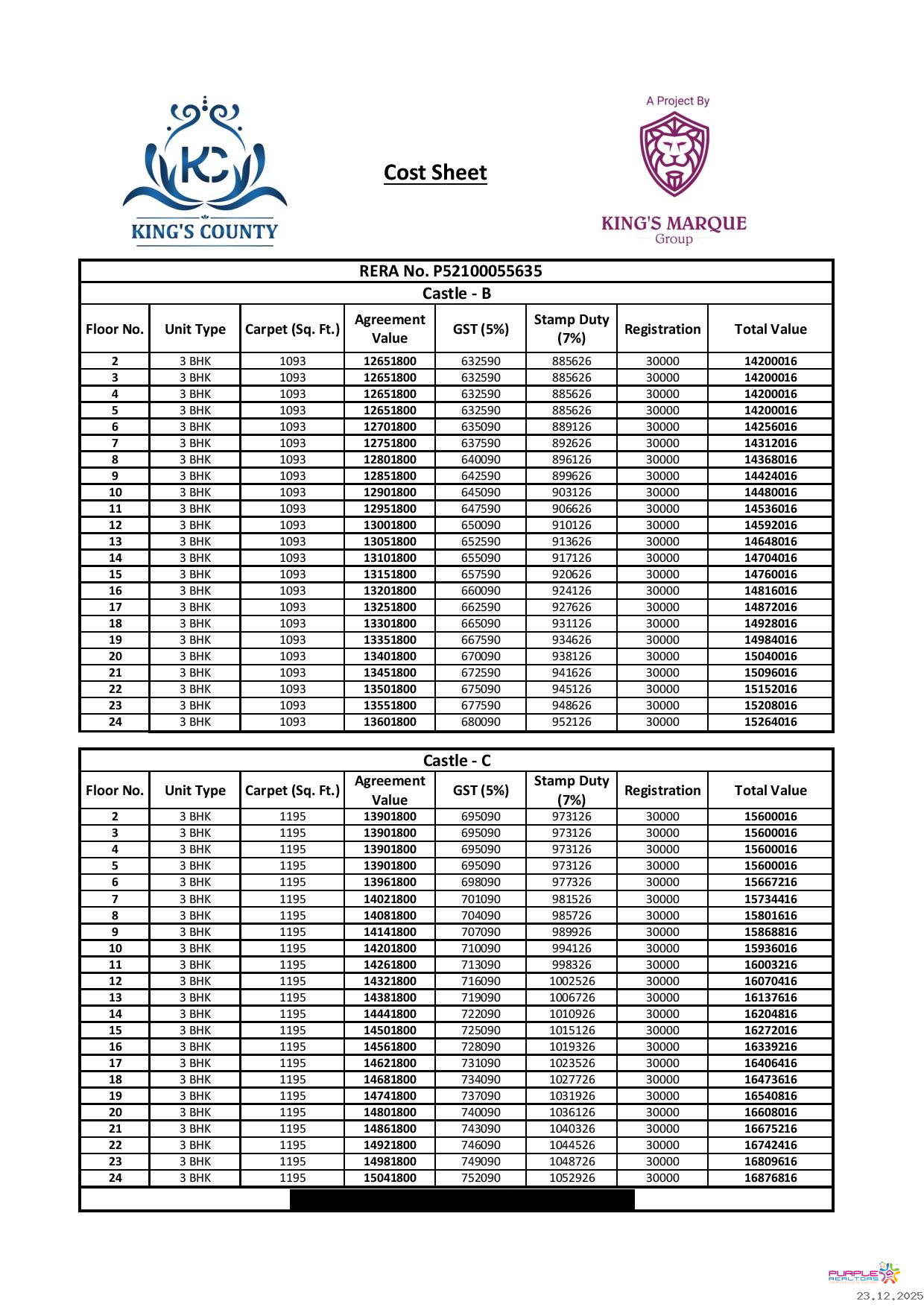 KC
KING'S COUNTY

Cost Sheet

A Project By
KING'S MARQUE
Group

RERA No. P52100055635

Castle - B

| Floor No. | Unit Type | Carpet (Sq. Ft.) | Agreement Value | GST (5%) | Stamp Duty (7%) | Registration | Total Value |
|---|---|---|---|---|---|---|---|
| 2 | 3 BHK | 1093 | 12651800 | 632590 | 885626 | 30000 | 14200016 |
| 3 | 3 BHK | 1093 | 12651800 | 632590 | 885626 | 30000 | 14200016 |
| 4 | 3 BHK | 1093 | 12651800 | 632590 | 885626 | 30000 | 14200016 |
| 5 | 3 BHK | 1093 | 12651800 | 632590 | 885626 | 30000 | 14200016 |
| 6 | 3 BHK | 1093 | 12701800 | 635090 | 889126 | 30000 | 14256016 |
| 7 | 3 BHK | 1093 | 12751800 | 637590 | 892626 | 30000 | 14312016 |
| 8 | 3 BHK | 1093 | 12801800 | 640090 | 896126 | 30000 | 14368016 |
| 9 | 3 BHK | 1093 | 12851800 | 642590 | 899626 | 30000 | 14424016 |
| 10 | 3 BHK | 1093 | 12901800 | 645090 | 903126 | 30000 | 14480016 |
| 11 | 3 BHK | 1093 | 12951800 | 647590 | 906626 | 30000 | 14536016 |
| 12 | 3 BHK | 1093 | 13001800 | 650090 | 910126 | 30000 | 14592016 |
| 13 | 3 BHK | 1093 | 13051800 | 652590 | 913626 | 30000 | 14648016 |
| 14 | 3 BHK | 1093 | 13101800 | 655090 | 917126 | 30000 | 14704016 |
| 15 | 3 BHK | 1093 | 13151800 | 657590 | 920626 | 30000 | 14760016 |
| 16 | 3 BHK | 1093 | 13201800 | 660090 | 924126 | 30000 | 14816016 |
| 17 | 3 BHK | 1093 | 13251800 | 662590 | 927626 | 30000 | 14872016 |
| 18 | 3 BHK | 1093 | 13301800 | 665090 | 931126 | 30000 | 14928016 |
| 19 | 3 BHK | 1093 | 13351800 | 667590 | 934626 | 30000 | 14984016 |
| 20 | 3 BHK | 1093 | 13401800 | 670090 | 938126 | 30000 | 15040016 |
| 21 | 3 BHK | 1093 | 13451800 | 672590 | 941626 | 30000 | 15096016 |
| 22 | 3 BHK | 1093 | 13501800 | 675090 | 945126 | 30000 | 15152016 |
| 23 | 3 BHK | 1093 | 13551800 | 677590 | 948626 | 30000 | 15208016 |
| 24 | 3 BHK | 1093 | 13601800 | 680090 | 952126 | 30000 | 15264016 |

Castle - C

| Floor No. | Unit Type | Carpet (Sq. Ft.) | Agreement Value | GST (5%) | Stamp Duty (7%) | Registration | Total Value |
|---|---|---|---|---|---|---|---|
| 2 | 3 BHK | 1195 | 13901800 | 695090 | 973126 | 30000 | 15600016 |
| 3 | 3 BHK | 1195 | 13901800 | 695090 | 973126 | 30000 | 15600016 |
| 4 | 3 BHK | 1195 | 13901800 | 695090 | 973126 | 30000 | 15600016 |
| 5 | 3 BHK | 1195 | 13901800 | 695090 | 973126 | 30000 | 15600016 |
| 6 | 3 BHK | 1195 | 13961800 | 698090 | 977326 | 30000 | 15667216 |
| 7 | 3 BHK | 1195 | 14021800 | 701090 | 981526 | 30000 | 15734416 |
| 8 | 3 BHK | 1195 | 14081800 | 704090 | 985726 | 30000 | 15801616 |
| 9 | 3 BHK | 1195 | 14141800 | 707090 | 989926 | 30000 | 15868816 |
| 10 | 3 BHK | 1195 | 14201800 | 710090 | 994126 | 30000 | 15936016 |
| 11 | 3 BHK | 1195 | 14261800 | 713090 | 998326 | 30000 | 16003216 |
| 12 | 3 BHK | 1195 | 14321800 | 716090 | 1002526 | 30000 | 16070416 |
| 13 | 3 BHK | 1195 | 14381800 | 719090 | 1006726 | 30000 | 16137616 |
| 14 | 3 BHK | 1195 | 14441800 | 722090 | 1010926 | 30000 | 16204816 |
| 15 | 3 BHK | 1195 | 14501800 | 725090 | 1015126 | 30000 | 16272016 |
| 16 | 3 BHK | 1195 | 14561800 | 728090 | 1019326 | 30000 | 16339216 |
| 17 | 3 BHK | 1195 | 14621800 | 731090 | 1023526 | 30000 | 16406416 |
| 18 | 3 BHK | 1195 | 14681800 | 734090 | 1027726 | 30000 | 16473616 |
| 19 | 3 BHK | 1195 | 14741800 | 737090 | 1031926 | 30000 | 16540816 |
| 20 | 3 BHK | 1195 | 14801800 | 740090 | 1036126 | 30000 | 16608016 |
| 21 | 3 BHK | 1195 | 14861800 | 743090 | 1040326 | 30000 | 16675216 |
| 22 | 3 BHK | 1195 | 14921800 | 746090 | 1044526 | 30000 | 16742416 |
| 23 | 3 BHK | 1195 | 14981800 | 749090 | 1048726 | 30000 | 16809616 |
| 24 | 3 BHK | 1195 | 15041800 | 752090 | 1052926 | 30000 | 16876816 |

PURPLE REALTORS
23.12.2025